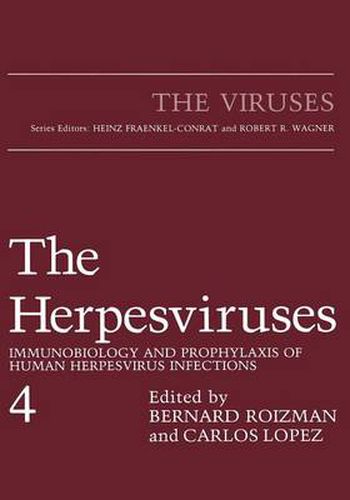 THE VIRUSES

Series Editors: HEINZ FRAENKEL-CONRAT and ROBERT R. WAGNER

The Herpesviruses

IMMUNOBIOLOGY AND PROPHYLAXIS OF HUMAN HERPESVIRUS INFECTIONS

4

Edited by
BERNARD ROIZMAN
and CARLOS LOPEZ